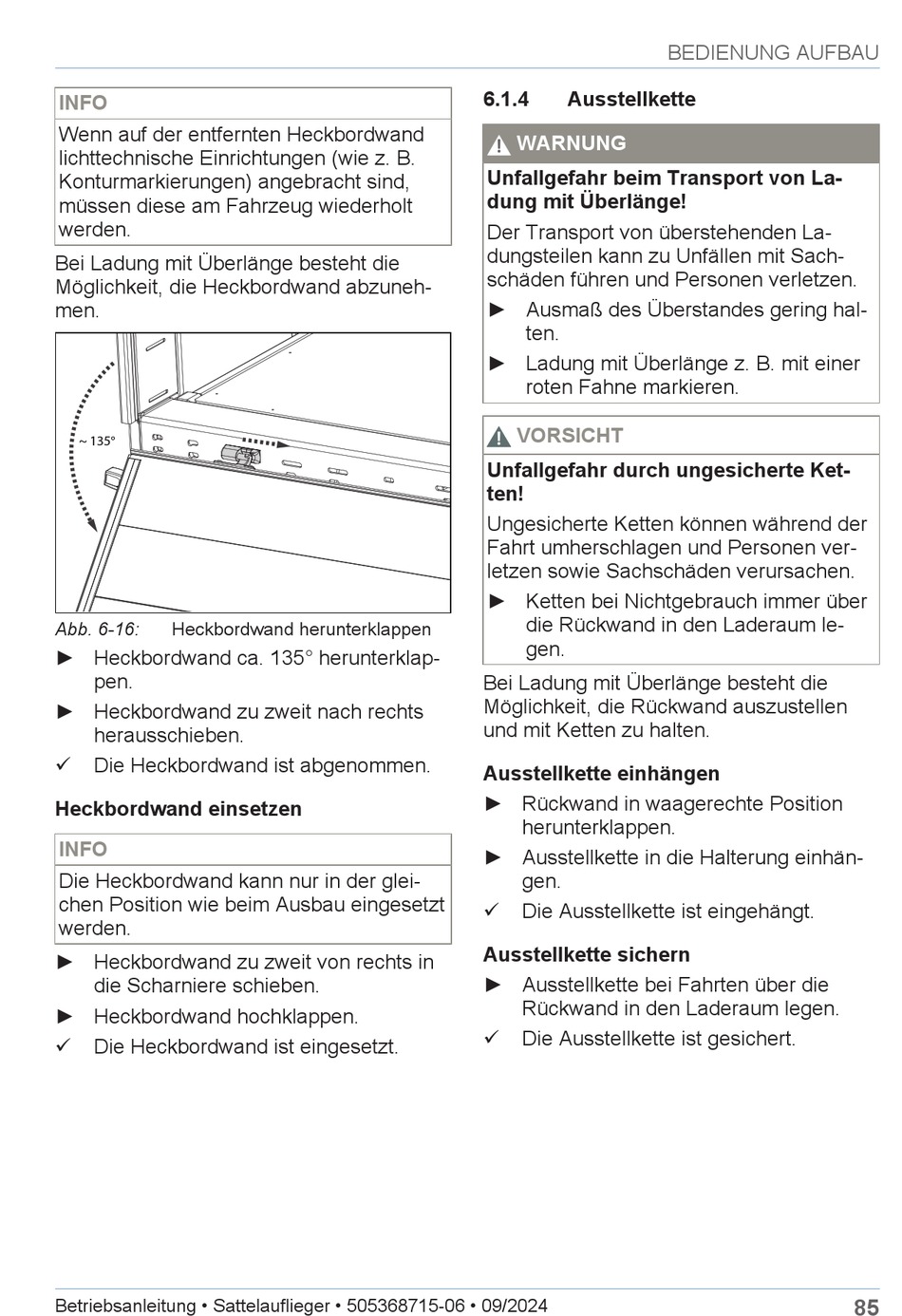 BEDIENUNG AUFBAU

INFO

Wenn auf der entfernten Heckbordwand lichttechnische Einrichtungen (wie z. B. Konturmarkierungen) angebracht sind, müssen diese am Fahrzeug wiederholt werden.

Bei Ladung mit Überlänge besteht die Möglichkeit, die Heckbordwand abzunehmen.

~ 135°

Abb. 6-16: Heckbordwand herunterklappen

► Heckbordwand ca. 135° herunterklappen.

► Heckbordwand zu zweit nach rechts herausschieben.

✓ Die Heckbordwand ist abgenommen.

Heckbordwand einsetzen

INFO

Die Heckbordwand kann nur in der gleichen Position wie beim Ausbau eingesetzt werden.

► Heckbordwand zu zweit von rechts in die Scharniere schieben.

► Heckbordwand hochklappen.

✓ Die Heckbordwand ist eingesetzt.

6.1.4 Ausstellkette

WARNUNG

Unfallgefahr beim Transport von Ladung mit Überlänge!

Der Transport von überstehenden Ladungsteilen kann zu Unfällen mit Sachschäden führen und Personen verletzen.

► Ausmaß des Überstandes gering halten.

► Ladung mit Überlänge z. B. mit einer roten Fahne markieren.

VORSICHT

Unfallgefahr durch ungesicherte Ketten!

Ungesicherte Ketten können während der Fahrt umherschlagen und Personen verletzen sowie Sachschäden verursachen.

► Ketten bei Nichtgebrauch immer über die Rückwand in den Laderaum legen.

Bei Ladung mit Überlänge besteht die Möglichkeit, die Rückwand auszustellen und mit Ketten zu halten.

Ausstellkette einhängen

► Rückwand in waagerechte Position herunterklappen.

► Ausstellkette in die Halterung einhängen.

✓ Die Ausstellkette ist eingehängt.

Ausstellkette sichern

► Ausstellkette bei Fahrten über die Rückwand in den Laderaum legen.

✓ Die Ausstellkette ist gesichert.

Betriebsanleitung • Sattelauflieger • 505368715-06 • 09/2024 85